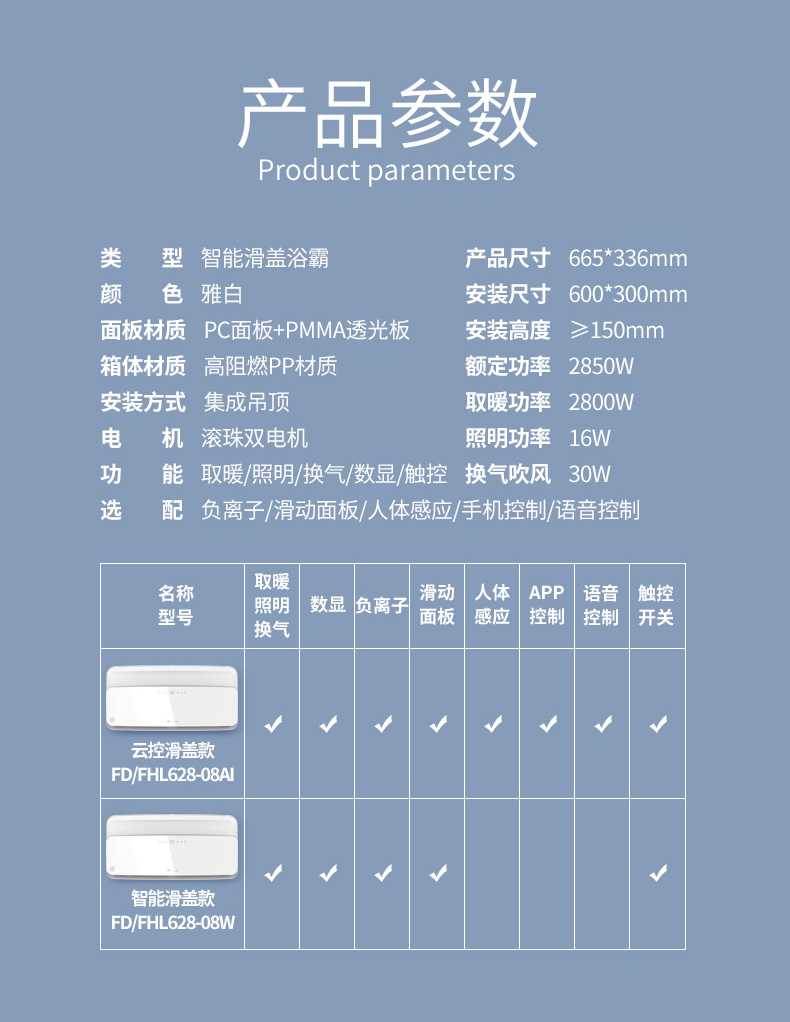 产品参数
Product parameters

类　型　智能滑盖浴霸
颜　色　雅白
面板材质　PC面板+PMMA透光板
箱体材质　高阻燃PP材质
安装方式　集成吊顶
电　机　滚珠双电机
功　能　取暖/照明/换气/数显/触控
选　配　负离子/滑动面板/人体感应/手机控制/语音控制

产品尺寸　665*336mm
安装尺寸　600*300mm
安装高度　≥150mm
额定功率　2850W
取暖功率　2800W
照明功率　16W
换气吹风　30W

| 名称 型号 | 取暖 照明 换气 | 数显 | 负离子 | 滑动 面板 | 人体 感应 | APP 控制 | 语音 控制 | 触控 开关 |
|---|---|---|---|---|---|---|---|---|
| 云控滑盖款 FD/FHL628-08AI | ✔ | ✔ | ✔ | ✔ | ✔ | ✔ | ✔ | ✔ |
| 智能滑盖款 FD/FHL628-08W | ✔ | ✔ | ✔ | ✔ | | | | ✔ |